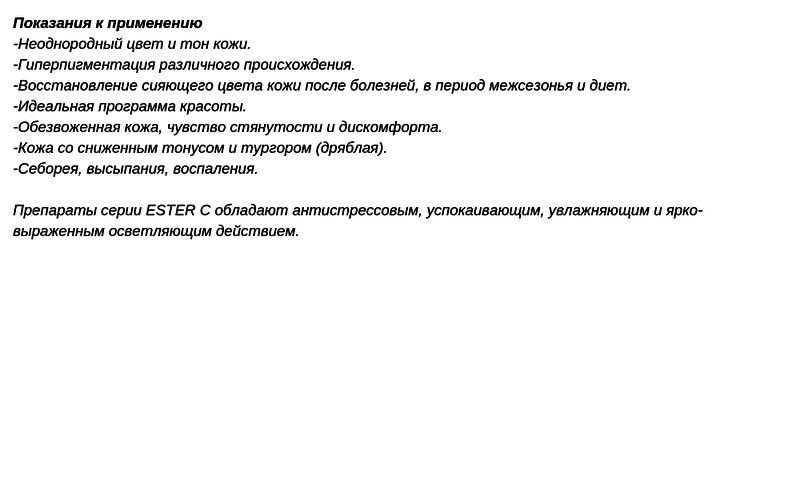 Показания к применению
-Неоднородный цвет и тон кожи.
-Гиперпигментация различного происхождения.
-Восстановление сияющего цвета кожи после болезней, в период межсезонья и диет.
-Идеальная программа красоты.
-Обезвоженная кожа, чувство стянутости и дискомфорта.
-Кожа со сниженным тонусом и тургором (дряблая).
-Себорея, высыпания, воспаления.

Препараты серии ESTER C обладают антистрессовым, успокаивающим, увлажняющим и ярко-выраженным осветляющим действием.